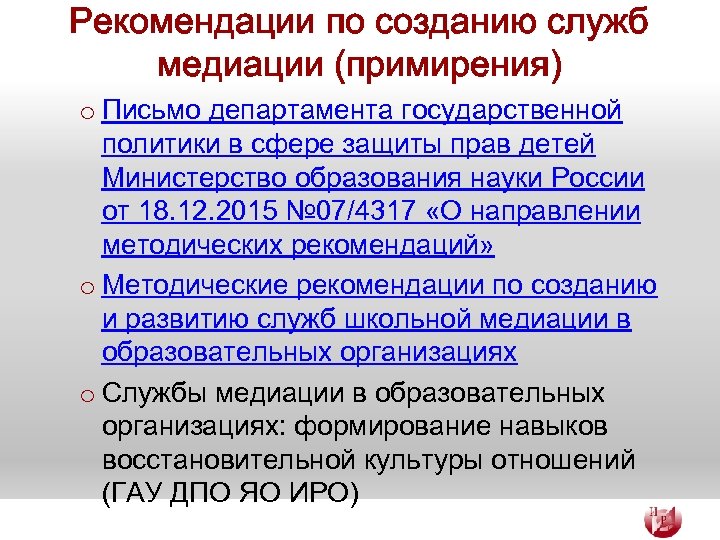 Рекомендации по созданию служб медиации (примирения)

o Письмо департамента государственной политики в сфере защиты прав детей Министерство образования науки России от 18.12.2015 №07/4317 «О направлении методических рекомендаций»

o Методические рекомендации по созданию и развитию служб школьной медиации в образовательных организациях

o Службы медиации в образовательных организациях: формирование навыков восстановительной культуры отношений (ГАУ ДПО ЯО ИРО)